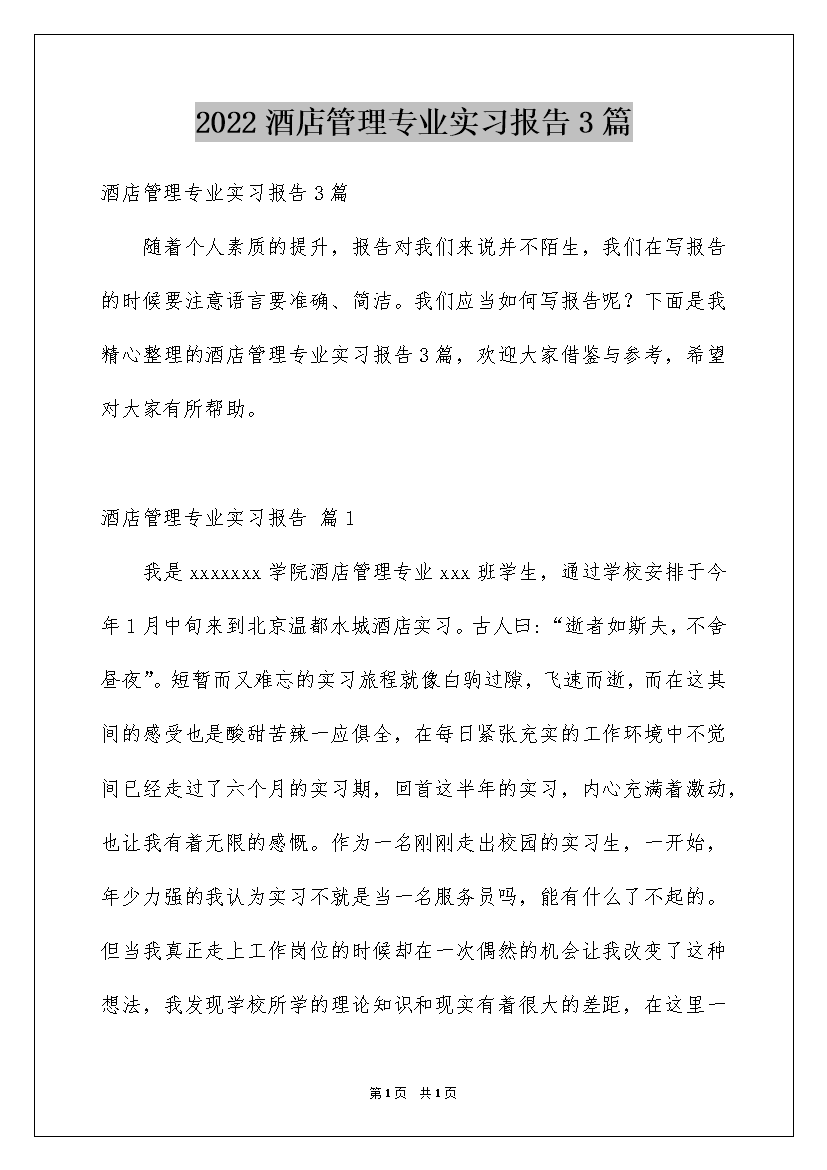 2022 酒店管理专业实习报告 3 篇

酒店管理专业实习报告 3 篇

随着个人素质的提升，报告对我们来说并不陌生，我们在写报告的时候要注意语言要准确、简洁。我们应当如何写报告呢？下面是我精心整理的酒店管理专业实习报告 3 篇，欢迎大家借鉴与参考，希望对大家有所帮助。

酒店管理专业实习报告 篇 1

我是 xxxxxxx 学院酒店管理专业 xxx 班学生，通过学校安排于今年 1 月中旬来到北京温都水城酒店实习。古人曰：“逝者如斯夫，不舍昼夜”。短暂而又难忘的实习旅程就像白驹过隙，飞速而逝，而在这其间的感受也是酸甜苦辣一应俱全，在每日紧张充实的工作环境中不觉间已经走过了六个月的实习期，回首这半年的实习，内心充满着激动，也让我有着无限的感慨。作为一名刚刚走出校园的实习生，一开始，年少力强的我认为实习不就是当一名服务员吗，能有什么了不起的。但当我真正走上工作岗位的时候却在一次偶然的机会让我改变了这种想法，我发现学校所学的理论知识和现实有着很大的差距，在这里一

第 1 页 共 1 页